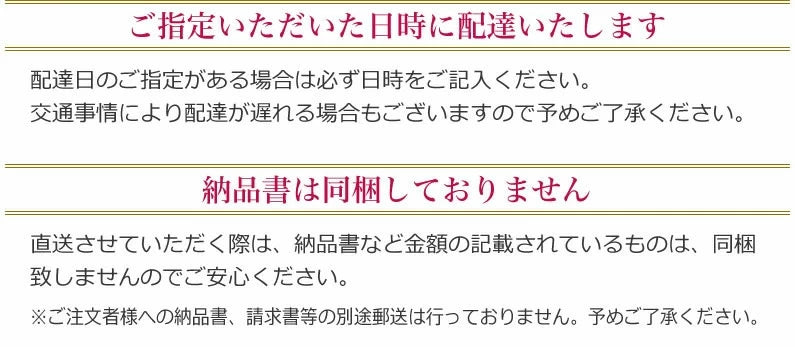 ご指定いただいた日時に配達いたします

配達日のご指定がある場合は必ず日時をご記入ください。
交通事情により配達が遅れる場合もございますので予めご了承ください。

納品書は同梱しておりません

直送させていただく際は、納品書など金額の記載されているものは、同梱致しませんのでご安心ください。

※ご注文者様への納品書、請求書等の別途郵送は行っておりません。予めご了承ください。